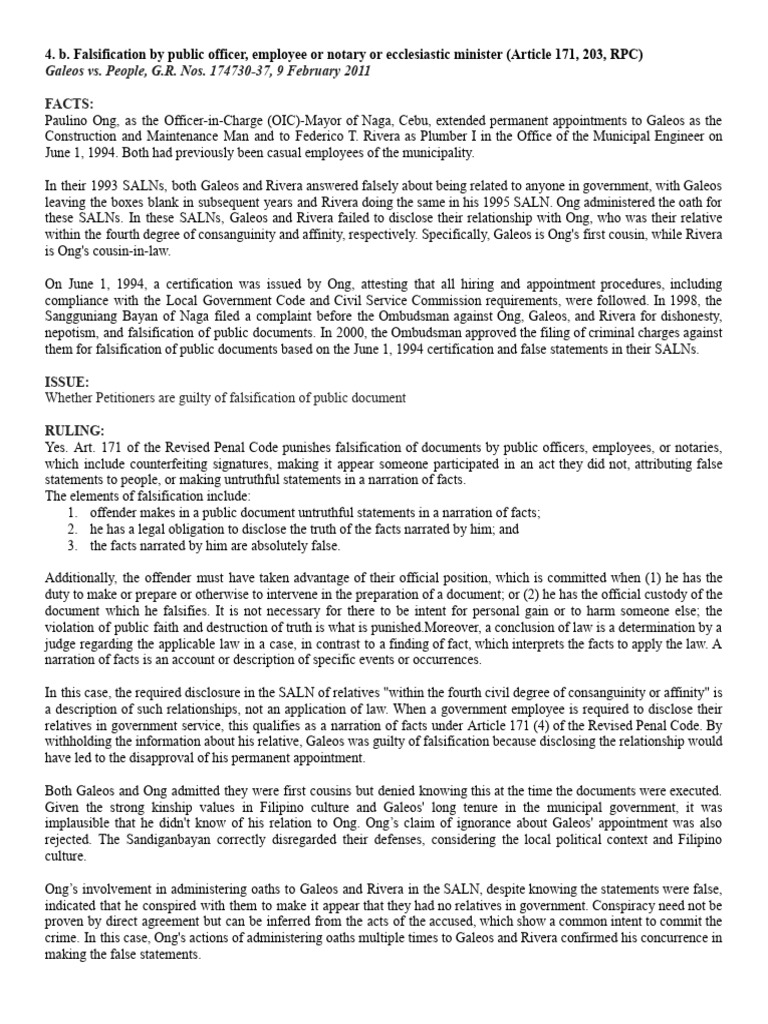 4. b. Falsification by public officer, employee or notary or ecclesiastic minister (Article 171, 203, RPC)
Galeos vs. People, G.R. Nos. 174730-37, 9 February 2011

FACTS:
Paulino Ong, as the Officer-in-Charge (OIC)-Mayor of Naga, Cebu, extended permanent appointments to Galeos as the Construction and Maintenance Man and to Federico T. Rivera as Plumber I in the Office of the Municipal Engineer on June 1, 1994. Both had previously been casual employees of the municipality.

In their 1993 SALNs, both Galeos and Rivera answered falsely about being related to anyone in government, with Galeos leaving the boxes blank in subsequent years and Rivera doing the same in his 1995 SALN. Ong administered the oath for these SALNs. In these SALNs, Galeos and Rivera failed to disclose their relationship with Ong, who was their relative within the fourth degree of consanguinity and affinity, respectively. Specifically, Galeos is Ong's first cousin, while Rivera is Ong's cousin-in-law.

On June 1, 1994, a certification was issued by Ong, attesting that all hiring and appointment procedures, including compliance with the Local Government Code and Civil Service Commission requirements, were followed. In 1998, the Sangguniang Bayan of Naga filed a complaint before the Ombudsman against Ong, Galeos, and Rivera for dishonesty, nepotism, and falsification of public documents. In 2000, the Ombudsman approved the filing of criminal charges against them for falsification of public documents based on the June 1, 1994 certification and false statements in their SALNs.

ISSUE:
Whether Petitioners are guilty of falsification of public document

RULING:
Yes. Art. 171 of the Revised Penal Code punishes falsification of documents by public officers, employees, or notaries, which include counterfeiting signatures, making it appear someone participated in an act they did not, attributing false statements to people, or making untruthful statements in a narration of facts.
The elements of falsification include:
1. offender makes in a public document untruthful statements in a narration of facts;
2. he has a legal obligation to disclose the truth of the facts narrated by him; and
3. the facts narrated by him are absolutely false.

Additionally, the offender must have taken advantage of their official position, which is committed when (1) he has the duty to make or prepare or otherwise to intervene in the preparation of a document; or (2) he has the official custody of the document which he falsifies. It is not necessary for there to be intent for personal gain or to harm someone else; the violation of public faith and destruction of truth is what is punished.Moreover, a conclusion of law is a determination by a judge regarding the applicable law in a case, in contrast to a finding of fact, which interprets the facts to apply the law. A narration of facts is an account or description of specific events or occurrences.

In this case, the required disclosure in the SALN of relatives "within the fourth civil degree of consanguinity or affinity" is a description of such relationships, not an application of law. When a government employee is required to disclose their relatives in government service, this qualifies as a narration of facts under Article 171 (4) of the Revised Penal Code. By withholding the information about his relative, Galeos was guilty of falsification because disclosing the relationship would have led to the disapproval of his permanent appointment.

Both Galeos and Ong admitted they were first cousins but denied knowing this at the time the documents were executed. Given the strong kinship values in Filipino culture and Galeos' long tenure in the municipal government, it was implausible that he didn't know of his relation to Ong. Ong's claim of ignorance about Galeos' appointment was also rejected. The Sandiganbayan correctly disregarded their defenses, considering the local political context and Filipino culture.

Ong's involvement in administering oaths to Galeos and Rivera in the SALN, despite knowing the statements were false, indicated that he conspired with them to make it appear that they had no relatives in government. Conspiracy need not be proven by direct agreement but can be inferred from the acts of the accused, which show a common intent to commit the crime. In this case, Ong's actions of administering oaths multiple times to Galeos and Rivera confirmed his concurrence in making the false statements.